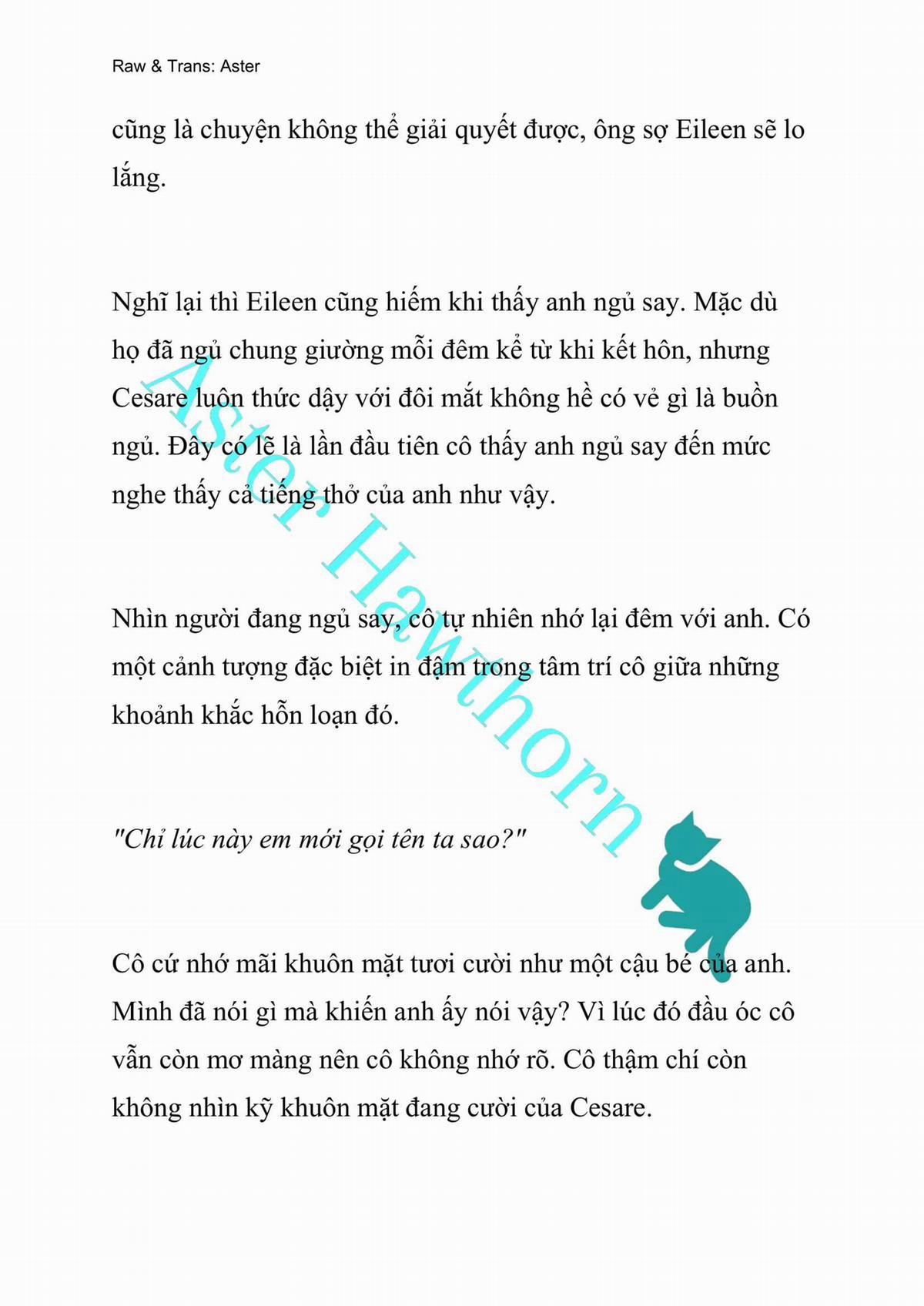 Raw & Trans: Aster

cũng là chuyện không thể giải quyết được, ông sợ Eileen sẽ lo lắng.

Nghĩ lại thì Eileen cũng hiếm khi thấy anh ngủ say. Mặc dù họ đã ngủ chung giường mỗi đêm kể từ khi kết hôn, nhưng Cesare luôn thức dậy với đôi mắt không hề có vẻ gì là buồn ngủ. Đây có lẽ là lần đầu tiên cô thấy anh ngủ say đến mức nghe thấy cả tiếng thở của anh như vậy.

Nhìn người đang ngủ say, cô tự nhiên nhớ lại đêm với anh. Có một cảnh tượng đặc biệt in đậm trong tâm trí cô giữa những khoảnh khắc hỗn loạn đó.

"Chỉ lúc này em mới gọi tên ta sao?"

Cô cứ nhớ mãi khuôn mặt tươi cười như một cậu bé của anh. Mình đã nói gì mà khiến anh ấy nói vậy? Vì lúc đó đầu óc cô vẫn còn mơ màng nên cô không nhớ rõ. Cô thậm chí còn không nhìn kỹ khuôn mặt đang cười của Cesare.

Aster Hawthorn